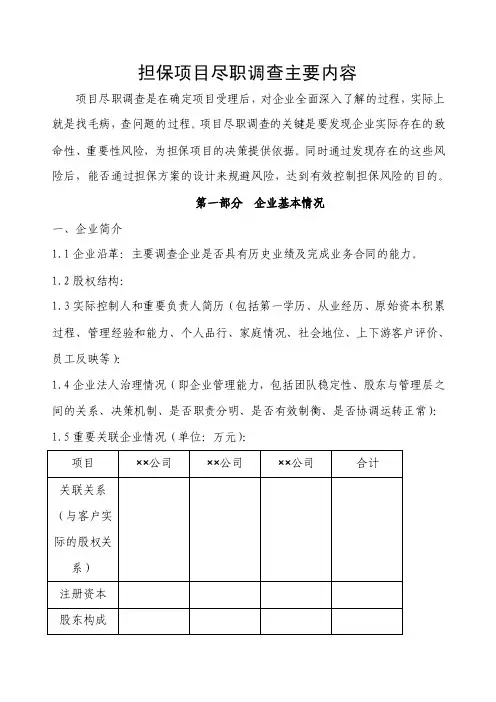 担保项目尽职调查主要内容

项目尽职调查是在确定项目受理后，对企业全面深入了解的过程，实际上就是找毛病，查问题的过程。项目尽职调查的关键是要发现企业实际存在的致命性、重要性风险，为担保项目的决策提供依据。同时通过发现存在的这些风险后，能否通过担保方案的设计来规避风险，达到有效控制担保风险的目的。

第一部分　企业基本情况

一、企业简介

1.1 企业沿革：主要调查企业是否具有历史业绩及完成业务合同的能力。

1.2 股权结构：

1.3 实际控制人和重要负责人简历（包括第一学历、从业经历、原始资本积累过程、管理经验和能力、个人品行、家庭情况、社会地位、上下游客户评价、员工反映等）：

1.4 企业法人治理情况（即企业管理能力，包括团队稳定性、股东与管理层之间的关系、决策机制、是否职责分明、是否有效制衡、是否协调运转正常）：

1.5 重要关联企业情况（单位：万元）：

| 项目 | ××公司 | ××公司 | ××公司 | 合计 |
|---|---|---|---|---|
| 关联关系（与客户实际的股权关系） | | | | |
| 注册资本 | | | | |
| 股东构成 | | | | |